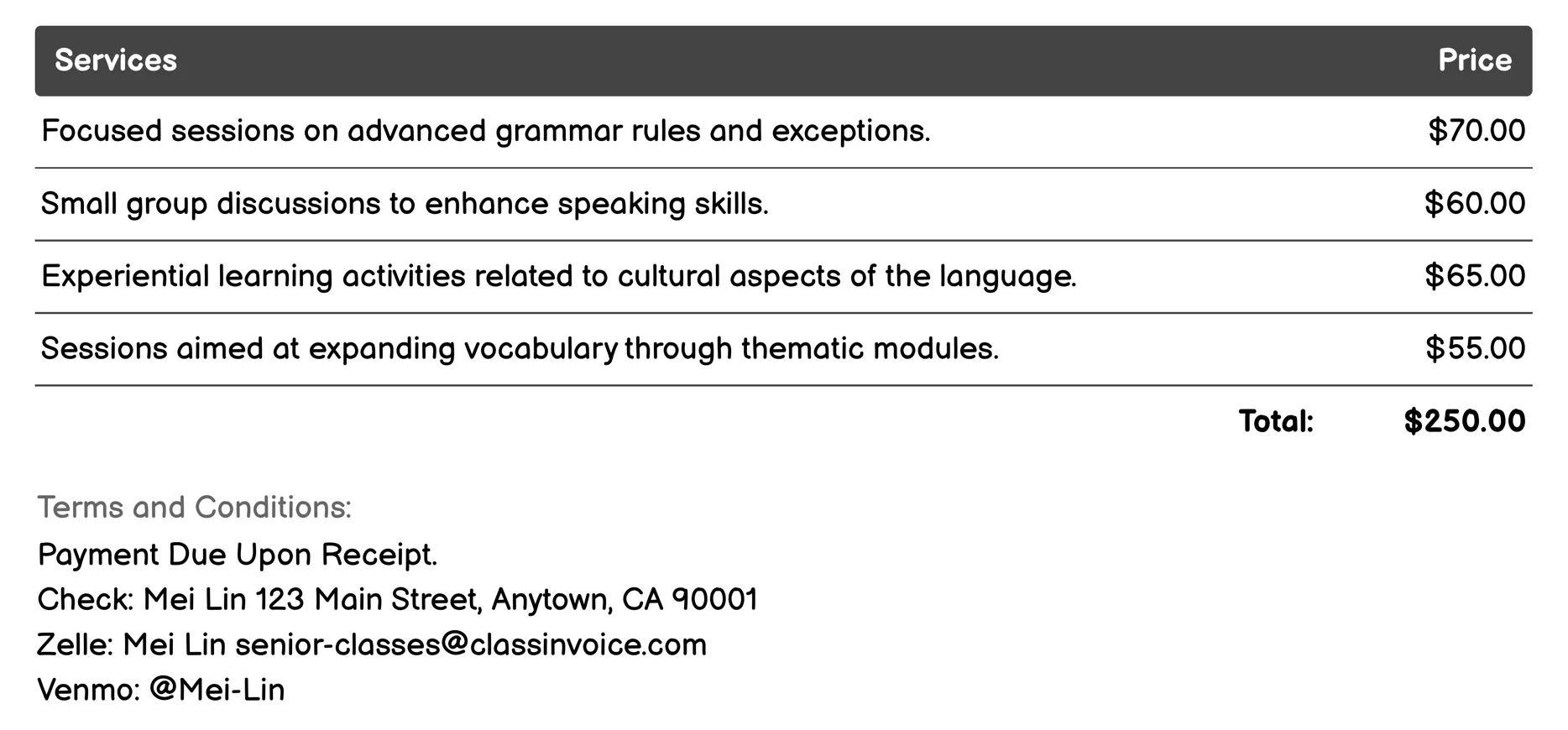 | Services | Price |
|---|---|
| Focused sessions on advanced grammar rules and exceptions. | \$70.00 |
| Small group discussions to enhance speaking skills. | \$60.00 |
| Experiential learning activities related to cultural aspects of the language. | \$65.00 |
| Sessions aimed at expanding vocabulary through thematic modules. | \$55.00 |
| Total: | \$250.00 |

Terms and Conditions:
Payment Due Upon Receipt.
Check: Mei Lin 123 Main Street, Anytown, CA 90001
Zelle: Mei Lin senior-classes@classinvoice.com
Venmo: @Mei-Lin